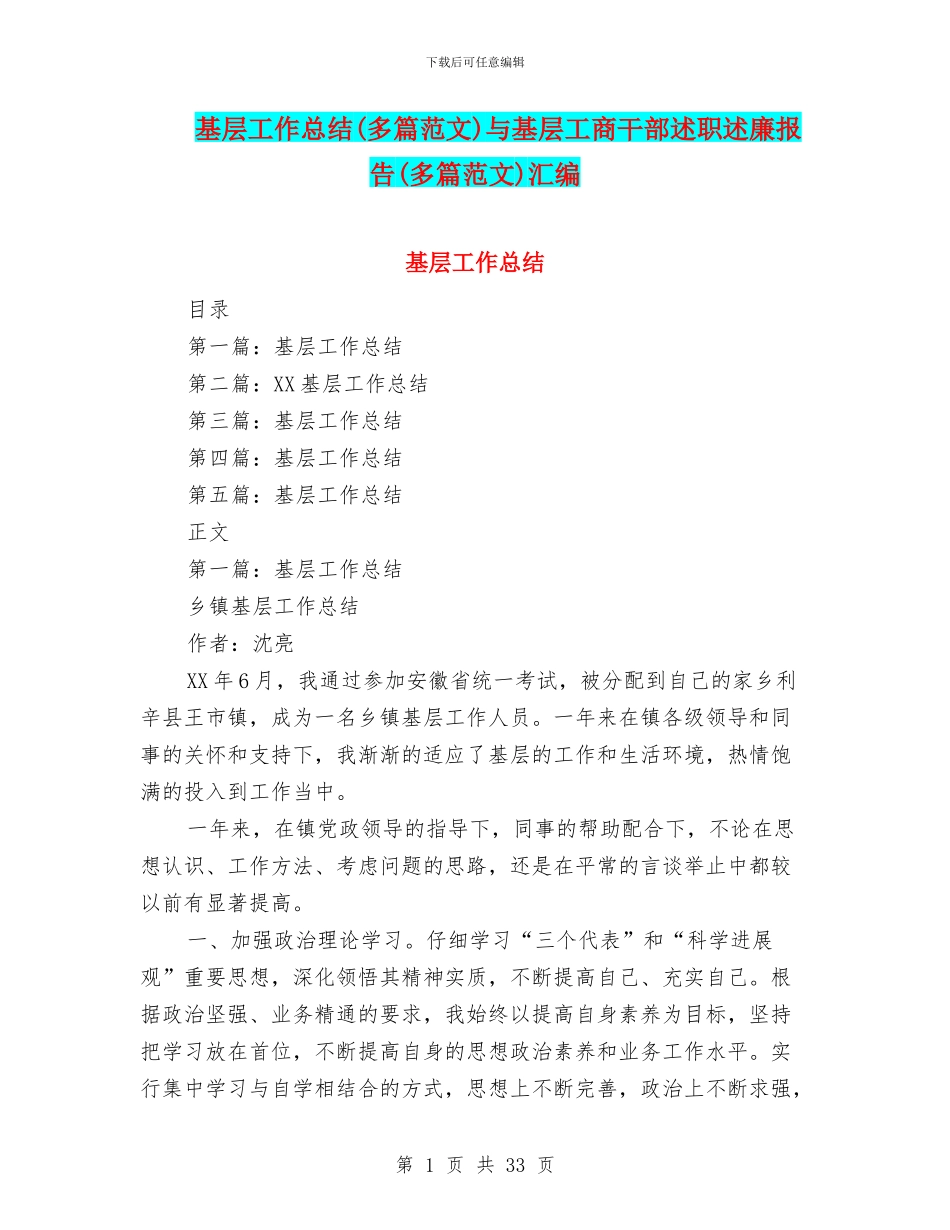 下载后可任意编辑

基层工作总结(多篇范文)与基层工商干部述职述廉报告(多篇范文)汇编

基层工作总结

目录

第一篇：基层工作总结

第二篇：XX 基层工作总结

第三篇：基层工作总结

第四篇：基层工作总结

第五篇：基层工作总结

正文

第一篇：基层工作总结

乡镇基层工作总结

作者：沈亮

XX 年 6 月，我通过参加安徽省统一考试，被分配到自己的家乡利辛县王市镇，成为一名乡镇基层工作人员。一年来在镇各级领导和同事的关怀和支持下，我渐渐的适应了基层的工作和生活环境，热情饱满的投入到工作当中。

一年来，在镇党政领导的指导下，同事的帮助配合下，不论在思想认识、工作方法、考虑问题的思路，还是在平常的言谈举止中都较以前有显著提高。

一、加强政治理论学习。仔细学习“三个代表”和“科学进展观”重要思想，深化领悟其精神实质，不断提高自己、充实自己。根据政治坚强、业务精通的要求，我始终以提高自身素养为目标，坚持把学习放在首位，不断提高自身的思想政治素养和业务工作水平。实行集中学习与自学相结合的方式，思想上不断完善，政治上不断求强，

第 1 页 共 33 页